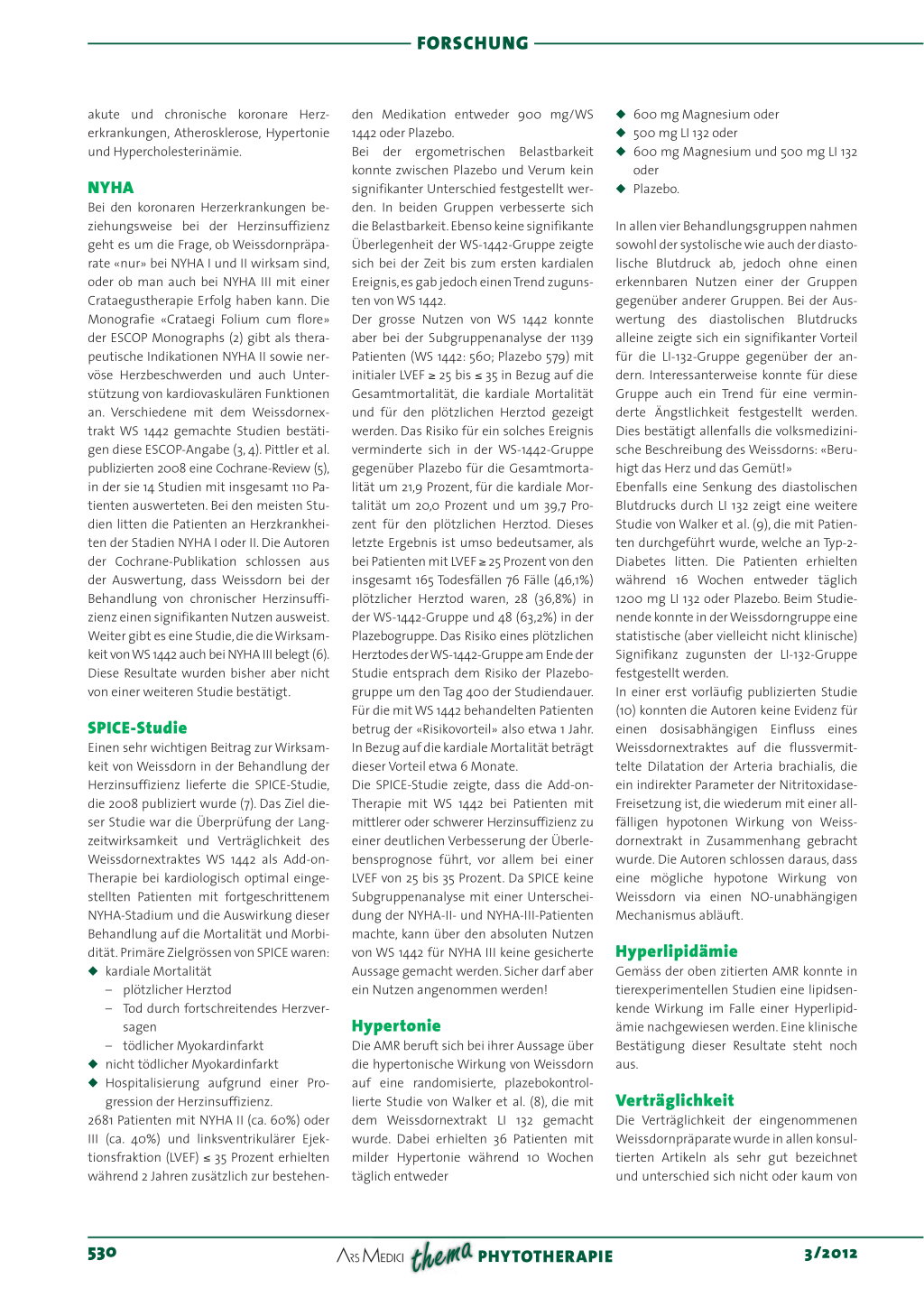 FORSCHUNG

akute und chronische koronare Herzerkrankungen, Atherosklerose, Hypertonie und Hypercholesterinämie.

NYHA
Bei den koronaren Herzerkrankungen beziehungsweise bei der Herzinsuffizienz geht es um die Frage, ob Weissdornpräparate «nur» bei NYHA I und II wirksam sind, oder ob man auch bei NYHA III mit einer Crataegustherapie Erfolg haben kann. Die Monografie «Crataegi Folium cum flore» der ESCOP Monographs (2) gibt als therapeutische Indikationen NYHA II sowie nervöse Herzbeschwerden und auch Unterstützung von kardiovaskulären Funktionen an. Verschiedene mit dem Weissdornextrakt WS 1442 gemachte Studien bestätigen diese ESCOP-Angabe (3, 4). Pittler et al. publizierten 2008 eine Cochrane-Review (5), in der sie 14 Studien mit insgesamt 110 Patienten auswerteten. Bei den meisten Studien litten die Patienten an Herzkrankheiten der Stadien NYHA I oder II. Die Autoren der Cochrane-Publikation schlossen aus der Auswertung, dass Weissdorn bei der Behandlung von chronischer Herzinsuffizienz einen signifikanten Nutzen ausweist. Weiter gibt es eine Studie, die die Wirksamkeit von WS 1442 auch bei NYHA III belegt (6). Diese Resultate wurden bisher aber nicht von einer weiteren Studie bestätigt.

SPICE-Studie
Einen sehr wichtigen Beitrag zur Wirksamkeit von Weissdorn in der Behandlung der Herzinsuffizienz lieferte die SPICE-Studie, die 2008 publiziert wurde (7). Das Ziel dieser Studie war die Überprüfung der Langzeitwirksamkeit und Verträglichkeit des Weissdornextraktes WS 1442 als Add-on-Therapie bei kardiologisch optimal eingestellten Patienten mit fortgeschrittenem NYHA-Stadium und die Auswirkung dieser Behandlung auf die Mortalität und Morbidität. Primäre Zielgrössen von SPICE waren:
◆ kardiale Mortalität
– plötzlicher Herztod
– Tod durch fortschreitendes Herzversagen
– tödlicher Myokardinfarkt
◆ nicht tödlicher Myokardinfarkt
◆ Hospitalisierung aufgrund einer Progression der Herzinsuffizienz.
2681 Patienten mit NYHA II (ca. 60%) oder III (ca. 40%) und linksventrikulärer Ejektionsfraktion (LVEF) ≤ 35 Prozent erhielten während 2 Jahren zusätzlich zur bestehenden Medikation entweder 900 mg/WS 1442 oder Plazebo.
Bei der ergometrischen Belastbarkeit konnte zwischen Plazebo und Verum kein signifikanter Unterschied festgestellt werden. In beiden Gruppen verbesserte sich die Belastbarkeit. Ebenso keine signifikante Überlegenheit der WS-1442-Gruppe zeigte sich bei der Zeit bis zum ersten kardialen Ereignis, es gab jedoch einen Trend zugunsten von WS 1442.
Der grosse Nutzen von WS 1442 konnte aber bei der Subgruppenanalyse der 1139 Patienten (WS 1442: 560; Plazebo 579) mit initialer LVEF ≥ 25 bis ≤ 35 in Bezug auf die Gesamtmortalität, die kardiale Mortalität und für den plötzlichen Herztod gezeigt werden. Das Risiko für ein solches Ereignis verminderte sich in der WS-1442-Gruppe gegenüber Plazebo für die Gesamtmortalität um 21,9 Prozent, für die kardiale Mortalität um 20,0 Prozent und um 39,7 Prozent für den plötzlichen Herztod. Dieses letzte Ergebnis ist umso bedeutsamer, als bei Patienten mit LVEF ≥ 25 Prozent von den insgesamt 165 Todesfällen 76 Fälle (46,1%) plötzlicher Herztod waren, 28 (36,8%) in der WS-1442-Gruppe und 48 (63,2%) in der Plazebogruppe. Das Risiko eines plötzlichen Herztodes der WS-1442-Gruppe am Ende der Studie entsprach dem Risiko der Plazebogruppe um den Tag 400 der Studiendauer. Für die mit WS 1442 behandelten Patienten betrug der «Risikovorteil» also etwa 1 Jahr. In Bezug auf die kardiale Mortalität beträgt dieser Vorteil etwa 6 Monate.
Die SPICE-Studie zeigte, dass die Add-on-Therapie mit WS 1442 bei Patienten mit mittlerer oder schwerer Herzinsuffizienz zu einer deutlichen Verbesserung der Überlebensprognose führt, vor allem bei einer LVEF von 25 bis 35 Prozent. Da SPICE keine Subgruppenanalyse mit einer Unterscheidung der NYHA-II- und NYHA-III-Patienten machte, kann über den absoluten Nutzen von WS 1442 für NYHA III keine gesicherte Aussage gemacht werden. Sicher darf aber ein Nutzen angenommen werden!

Hypertonie
Die AMR beruft sich bei ihrer Aussage über die hypertonische Wirkung von Weissdorn auf eine randomisierte, plazebokontrollierte Studie von Walker et al. (8), die mit dem Weissdornextrakt LI 132 gemacht wurde. Dabei erhielten 36 Patienten mit milder Hypertonie während 10 Wochen täglich entweder
◆ 600 mg Magnesium oder
◆ 500 mg LI 132 oder
◆ 600 mg Magnesium und 500 mg LI 132 oder
◆ Plazebo.

In allen vier Behandlungsgruppen nahmen sowohl der systolische wie auch der diastolische Blutdruck ab, jedoch ohne einen erkennbaren Nutzen einer der Gruppen gegenüber anderer Gruppen. Bei der Auswertung des diastolischen Blutdrucks alleine zeigte sich ein signifikanter Vorteil für die LI-132-Gruppe gegenüber der andern. Interessanterweise konnte für diese Gruppe auch ein Trend für eine verminderte Ängstlichkeit festgestellt werden. Dies bestätigt allenfalls die volksmedizinische Beschreibung des Weissdorns: «Beruhigt das Herz und das Gemüt!»
Ebenfalls eine Senkung des diastolischen Blutdrucks durch LI 132 zeigt eine weitere Studie von Walker et al. (9), die mit Patienten durchgeführt wurde, welche an Typ-2-Diabetes litten. Die Patienten erhielten während 16 Wochen entweder täglich 1200 mg LI 132 oder Plazebo. Beim Studienende konnte in der Weissdorngruppe eine statistische (aber vielleicht nicht klinische) Signifikanz zugunsten der LI-132-Gruppe festgestellt werden.
In einer erst vorläufig publizierten Studie (10) konnten die Autoren keine Evidenz für einen dosisabhängigen Einfluss eines Weissdornextraktes auf die flussvermittelte Dilatation der Arteria brachialis, die ein indirekter Parameter der Nitritoxidase-Freisetzung ist, die wiederum mit einer allfälligen hypotonen Wirkung von Weissdornextrakt in Zusammenhang gebracht wurde. Die Autoren schlossen daraus, dass eine mögliche hypotone Wirkung von Weissdorn via einen NO-unabhängigen Mechanismus abläuft.

Hyperlipidämie
Gemäss der oben zitierten AMR konnte in tierexperimentellen Studien eine lipidsenkende Wirkung im Falle einer Hyperlipidämie nachgewiesen werden. Eine klinische Bestätigung dieser Resultate steht noch aus.

Verträglichkeit
Die Verträglichkeit der eingenommenen Weissdornpräparate wurde in allen konsultierten Artikeln als sehr gut bezeichnet und unterschied sich nicht oder kaum von

530 ARS MEDICI thema PHYTOTHERAPIE 3/2012